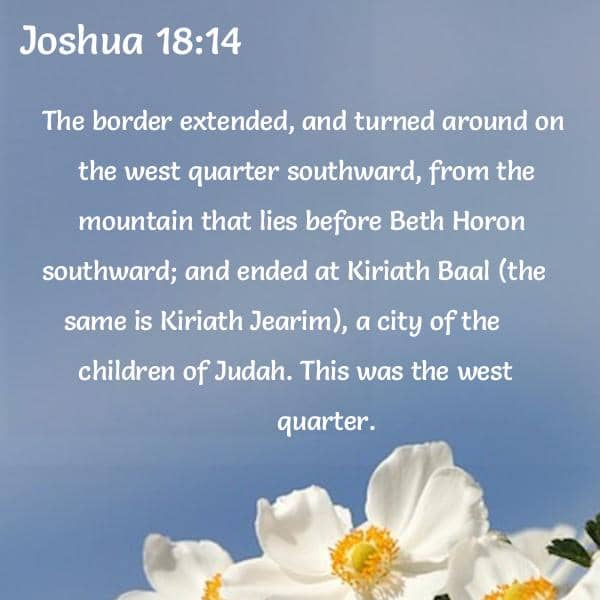 Joshua 18:14

The border extended, and turned around on the west quarter southward, from the mountain that lies before Beth Horon southward; and ended at Kiriath Baal (the same is Kiriath Jearim), a city of the children of Judah. This was the west quarter.